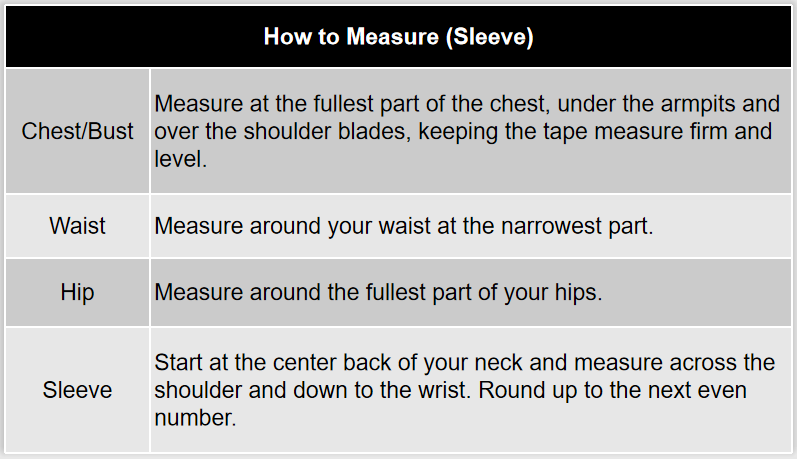 | How to Measure (Sleeve) | |
|---|---|
| Chest/Bust | Measure at the fullest part of the chest, under the armpits and over the shoulder blades, keeping the tape measure firm and level. |
| Waist | Measure around your waist at the narrowest part. |
| Hip | Measure around the fullest part of your hips. |
| Sleeve | Start at the center back of your neck and measure across the shoulder and down to the wrist. Round up to the next even number. |